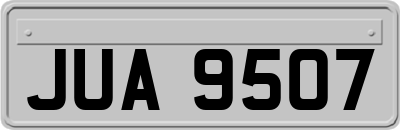 JUA 9507